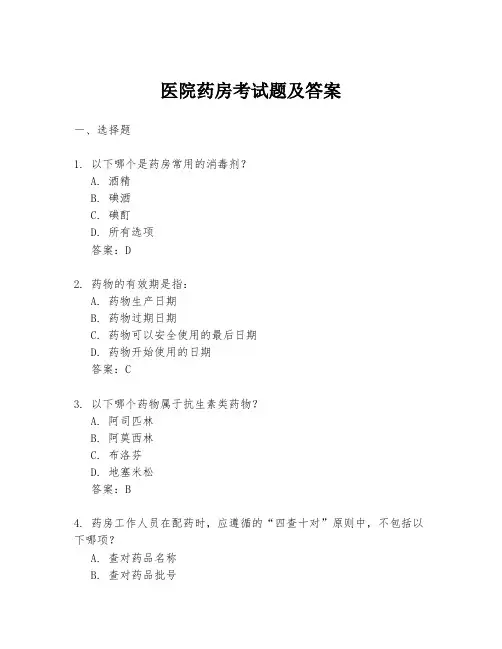 医院药房考试题及答案

一、选择题

1. 以下哪个是药房常用的消毒剂？
A. 酒精
B. 碘酒
C. 碘酊
D. 所有选项
答案：D

2. 药物的有效期是指：
A. 药物生产日期
B. 药物过期日期
C. 药物可以安全使用的最后日期
D. 药物开始使用的日期
答案：C

3. 以下哪个药物属于抗生素类药物？
A. 阿司匹林
B. 阿莫西林
C. 布洛芬
D. 地塞米松
答案：B

4. 药房工作人员在配药时，应遵循的“四查十对”原则中，不包括以下哪项？
A. 查对药品名称
B. 查对药品批号